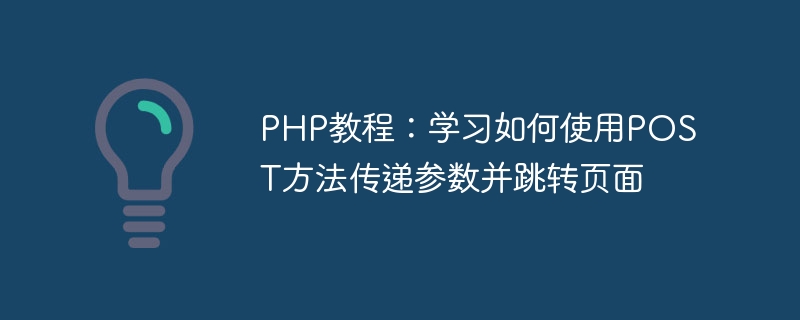 PHP教程：学习如何使用POST方法传递参数并跳转页面